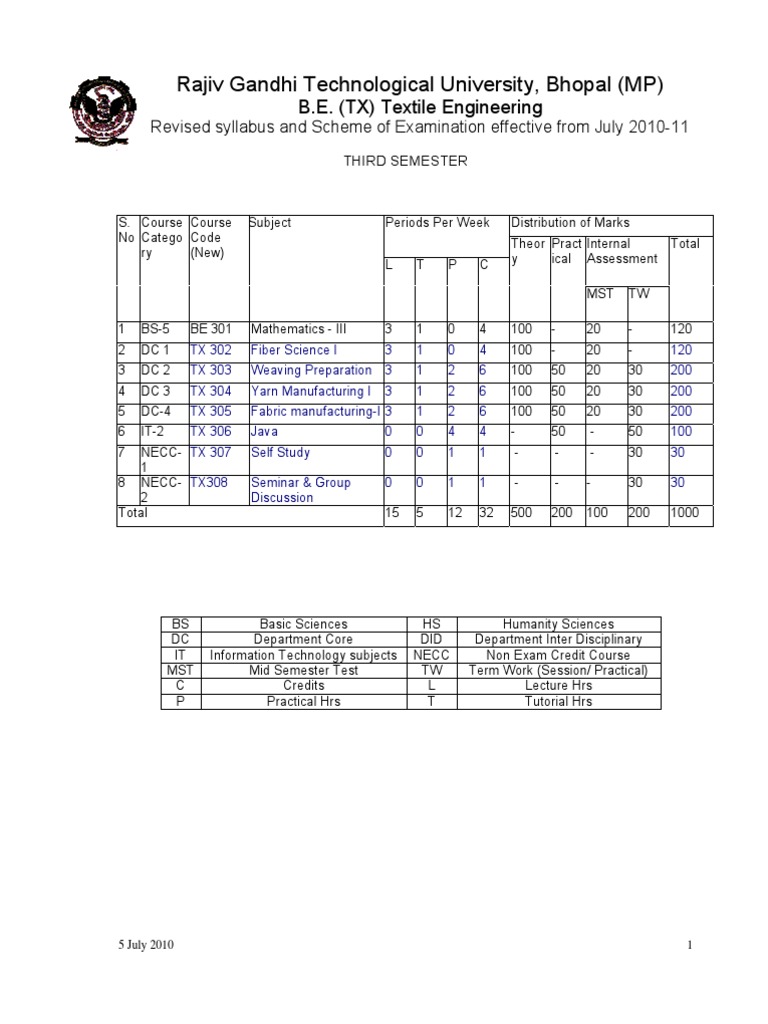 Rajiv Gandhi Technological University, Bhopal (MP)
B.E. (TX) Textile Engineering
Revised syllabus and Scheme of Examination effective from July 2010-11

THIRD SEMESTER

| S. No | Course Category | Course Code (New) | Subject | Periods Per Week L | T | P | C | Distribution of Marks Theory | Practical | Internal Assessment MST | TW | Total |
|---|---|---|---|---|---|---|---|---|---|---|---|---|
| 1 | BS-5 | BE 301 | Mathematics - III | 3 | 1 | 0 | 4 | 100 | - | 20 | - | 120 |
| 2 | DC 1 | TX 302 | Fiber Science I | 3 | 1 | 0 | 4 | 100 | - | 20 | - | 120 |
| 3 | DC 2 | TX 303 | Weaving Preparation | 3 | 1 | 2 | 6 | 100 | 50 | 20 | 30 | 200 |
| 4 | DC 3 | TX 304 | Yarn Manufacturing I | 3 | 1 | 2 | 6 | 100 | 50 | 20 | 30 | 200 |
| 5 | DC-4 | TX 305 | Fabric manufacturing-I | 3 | 1 | 2 | 6 | 100 | 50 | 20 | 30 | 200 |
| 6 | IT-2 | TX 306 | Java | 0 | 0 | 4 | 4 | - | 50 | - | 50 | 100 |
| 7 | NECC-1 | TX 307 | Self Study | 0 | 0 | 1 | 1 | - | - | - | 30 | 30 |
| 8 | NECC-2 | TX308 | Seminar & Group Discussion | 0 | 0 | 1 | 1 | - | - | - | 30 | 30 |
| Total | | | | 15 | 5 | 12 | 32 | 500 | 200 | 100 | 200 | 1000 |

| BS | Basic Sciences | HS | Humanity Sciences |
|---|---|---|---|
| DC | Department Core | DID | Department Inter Disciplinary |
| IT | Information Technology subjects | NECC | Non Exam Credit Course |
| MST | Mid Semester Test | TW | Term Work (Session/ Practical) |
| C | Credits | L | Lecture Hrs |
| P | Practical Hrs | T | Tutorial Hrs |

5 July 2010

1